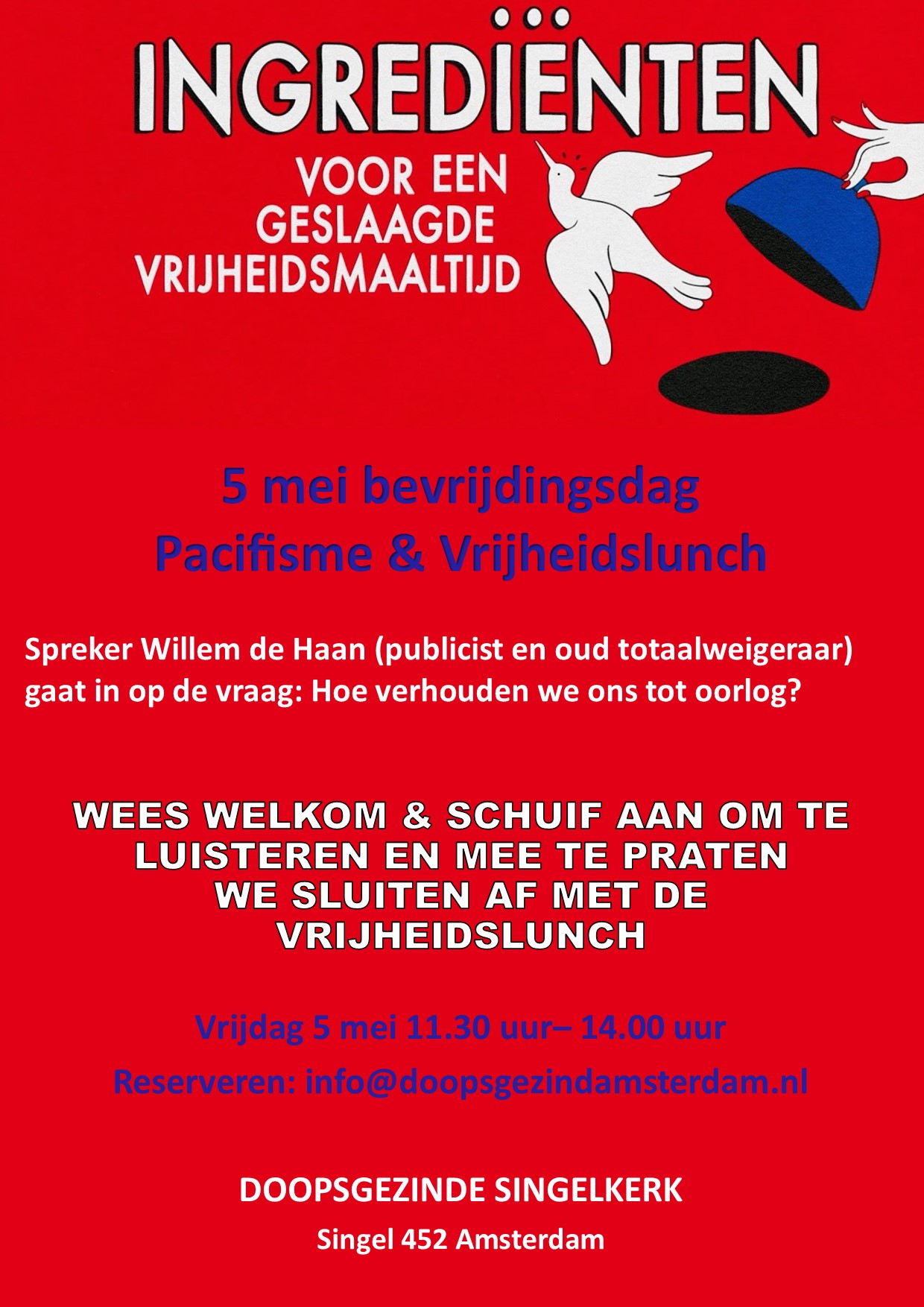 INGREDIËNTEN
VOOR EEN GESLAAGDE VRIJHEIDSMAALTIJD

5 mei bevrijdingsdag
Pacifisme & Vrijheidslunch

Spreker Willem de Haan (publicist en oud totaalweigeraar) gaat in op de vraag: Hoe verhouden we ons tot oorlog?

WEES WELKOM & SCHUIF AAN OM TE LUISTEREN EN MEE TE PRATEN
WE SLUITEN AF MET DE VRIJHEIDSLUNCH

Vrijdag 5 mei 11.30 uur– 14.00 uur

Reserveren: info@doopsgezindamsterdam.nl

DOOPSGEZINDE SINGELKERK

Singel 452 Amsterdam